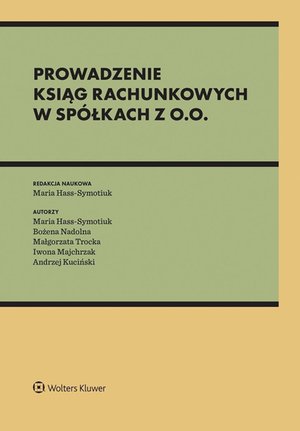 PROWADZENIE KSIĄG RACHUNKOWYCH W SPÓŁKACH Z O.O.

REDAKCJA NAUKOWA
Maria Hass-Symotiuk

AUTORZY
Maria Hass-Symotiuk
Bożena Nadolna
Małgorzata Trocka
Iwona Majchrzak
Andrzej Kuciński

Wolters Kluwer